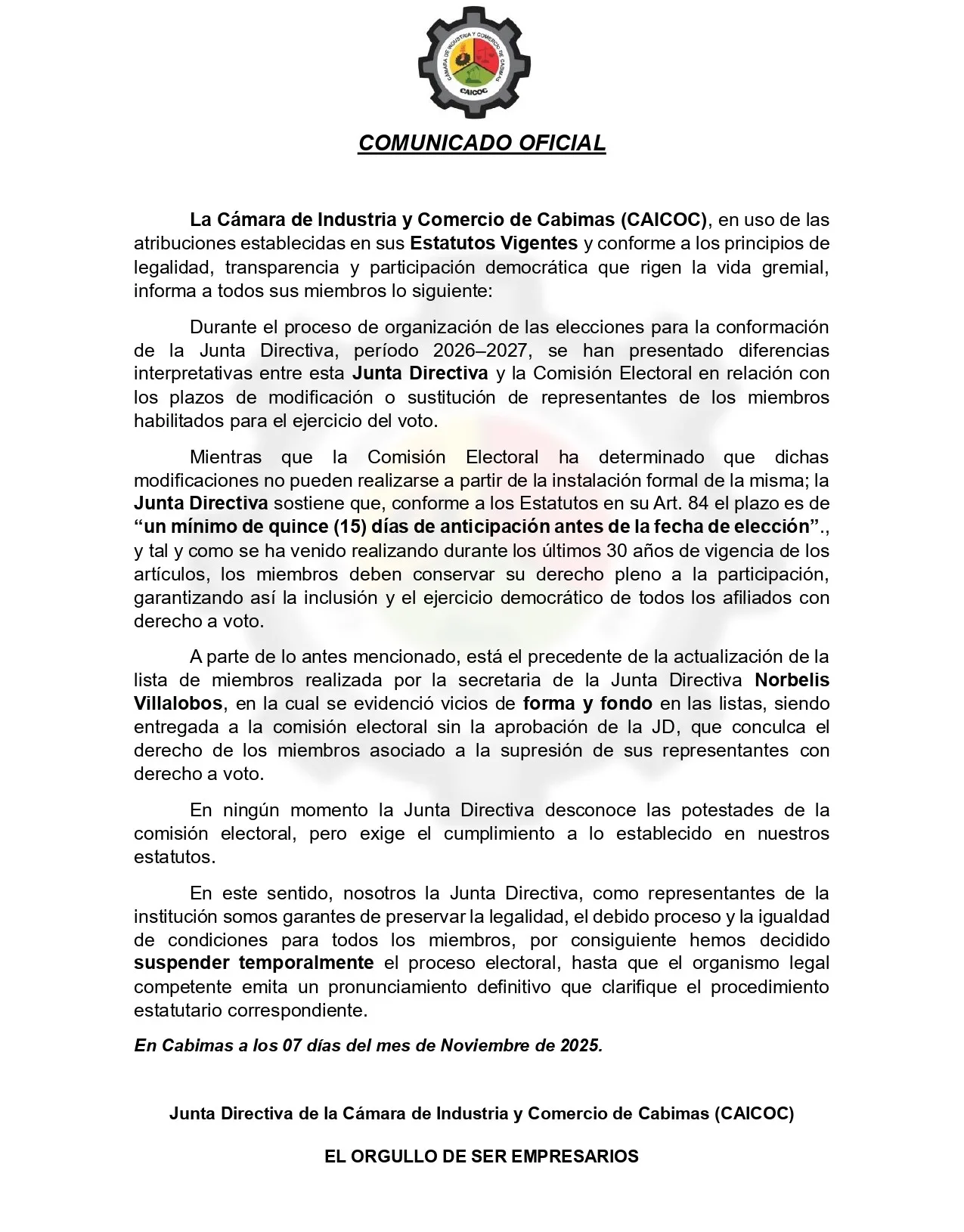 CÁMARA DE INDUSTRIA Y COMERCIO DE CABIMAS
CAICOC

COMUNICADO OFICIAL

La Cámara de Industria y Comercio de Cabimas (CAICOC), en uso de las atribuciones establecidas en sus Estatutos Vigentes y conforme a los principios de legalidad, transparencia y participación democrática que rigen la vida gremial, informa a todos sus miembros lo siguiente:

Durante el proceso de organización de las elecciones para la conformación de la Junta Directiva, período 2026–2027, se han presentado diferencias interpretativas entre esta Junta Directiva y la Comisión Electoral en relación con los plazos de modificación o sustitución de representantes de los miembros habilitados para el ejercicio del voto.

Mientras que la Comisión Electoral ha determinado que dichas modificaciones no pueden realizarse a partir de la instalación formal de la misma; la Junta Directiva sostiene que, conforme a los Estatutos en su Art. 84 el plazo es de "un mínimo de quince (15) días de anticipación antes de la fecha de elección"., y tal y como se ha venido realizando durante los últimos 30 años de vigencia de los artículos, los miembros deben conservar su derecho pleno a la participación, garantizando así la inclusión y el ejercicio democrático de todos los afiliados con derecho a voto.

A parte de lo antes mencionado, está el precedente de la actualización de la lista de miembros realizada por la secretaria de la Junta Directiva Norbelis Villalobos, en la cual se evidenció vicios de forma y fondo en las listas, siendo entregada a la comisión electoral sin la aprobación de la JD, que conculca el derecho de los miembros asociado a la supresión de sus representantes con derecho a voto.

En ningún momento la Junta Directiva desconoce las potestades de la comisión electoral, pero exige el cumplimiento a lo establecido en nuestros estatutos.

En este sentido, nosotros la Junta Directiva, como representantes de la institución somos garantes de preservar la legalidad, el debido proceso y la igualdad de condiciones para todos los miembros, por consiguiente hemos decidido suspender temporalmente el proceso electoral, hasta que el organismo legal competente emita un pronunciamiento definitivo que clarifique el procedimiento estatutario correspondiente.

En Cabimas a los 07 días del mes de Noviembre de 2025.

Junta Directiva de la Cámara de Industria y Comercio de Cabimas (CAICOC)

EL ORGULLO DE SER EMPRESARIOS